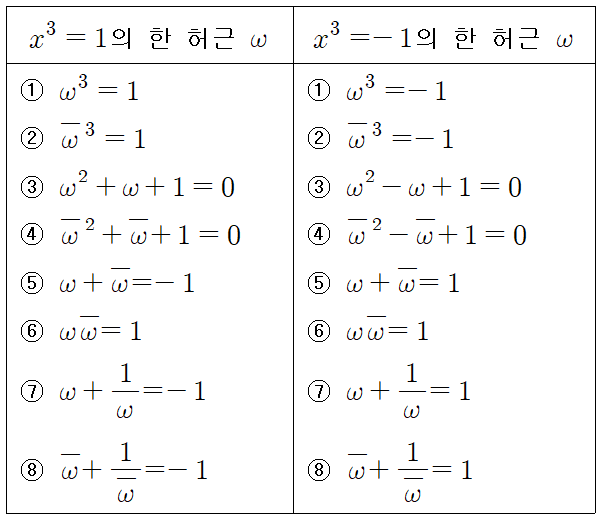 | $x^3=1$의 한 허근 $\omega$ | $x^3=-1$의 한 허근 $\omega$ |
|---|---|
| ① $\omega^3=1$ | ① $\omega^3=-1$ |
| ② $\overline{\omega}^3=1$ | ② $\overline{\omega}^3=-1$ |
| ③ $\omega^2+\omega+1=0$ | ③ $\omega^2-\omega+1=0$ |
| ④ $\overline{\omega}^2+\overline{\omega}+1=0$ | ④ $\overline{\omega}^2-\overline{\omega}+1=0$ |
| ⑤ $\omega+\overline{\omega}=-1$ | ⑤ $\omega+\overline{\omega}=1$ |
| ⑥ $\omega\overline{\omega}=1$ | ⑥ $\omega\overline{\omega}=1$ |
| ⑦ $\omega+\frac{1}{\omega}=-1$ | ⑦ $\omega+\frac{1}{\omega}=1$ |
| ⑧ $\overline{\omega}+\frac{1}{\overline{\omega}}=-1$ | ⑧ $\overline{\omega}+\frac{1}{\overline{\omega}}=1$ |